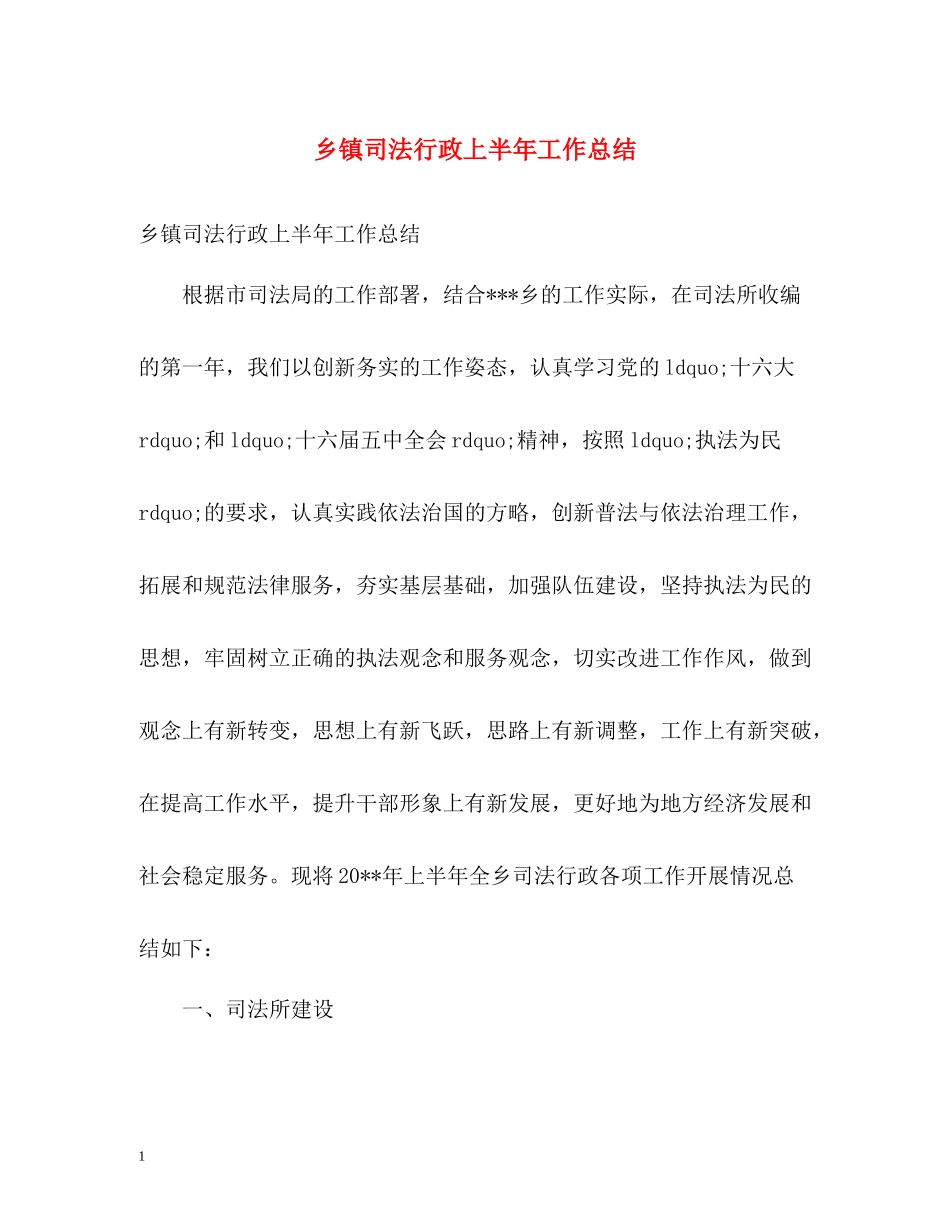 乡镇司法行政上半年工作总结

乡镇司法行政上半年工作总结

根据市司法局的工作部署，结合***乡的工作实际，在司法所收编的第一年，我们以创新务实的工作姿态，认真学习党的ldquo;十六大rdquo;和ldquo;十六届五中全会rdquo;精神，按照ldquo;执法为民rdquo;的要求，认真实践依法治国的方略，创新普法与依法治理工作，拓展和规范法律服务，夯实基层基础，加强队伍建设，坚持执法为民的思想，牢固树立正确的执法观念和服务观念，切实改进工作作风，做到观念上有新转变，思想上有新飞跃，思路上有新调整，工作上有新突破，在提高工作水平，提升干部形象上有新发展，更好地为地方经济发展和社会稳定服务。现将20**年上半年全乡司法行政各项工作开展情况总结如下：

一、司法所建设

1